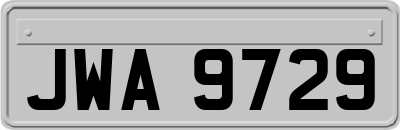 JWA 9729